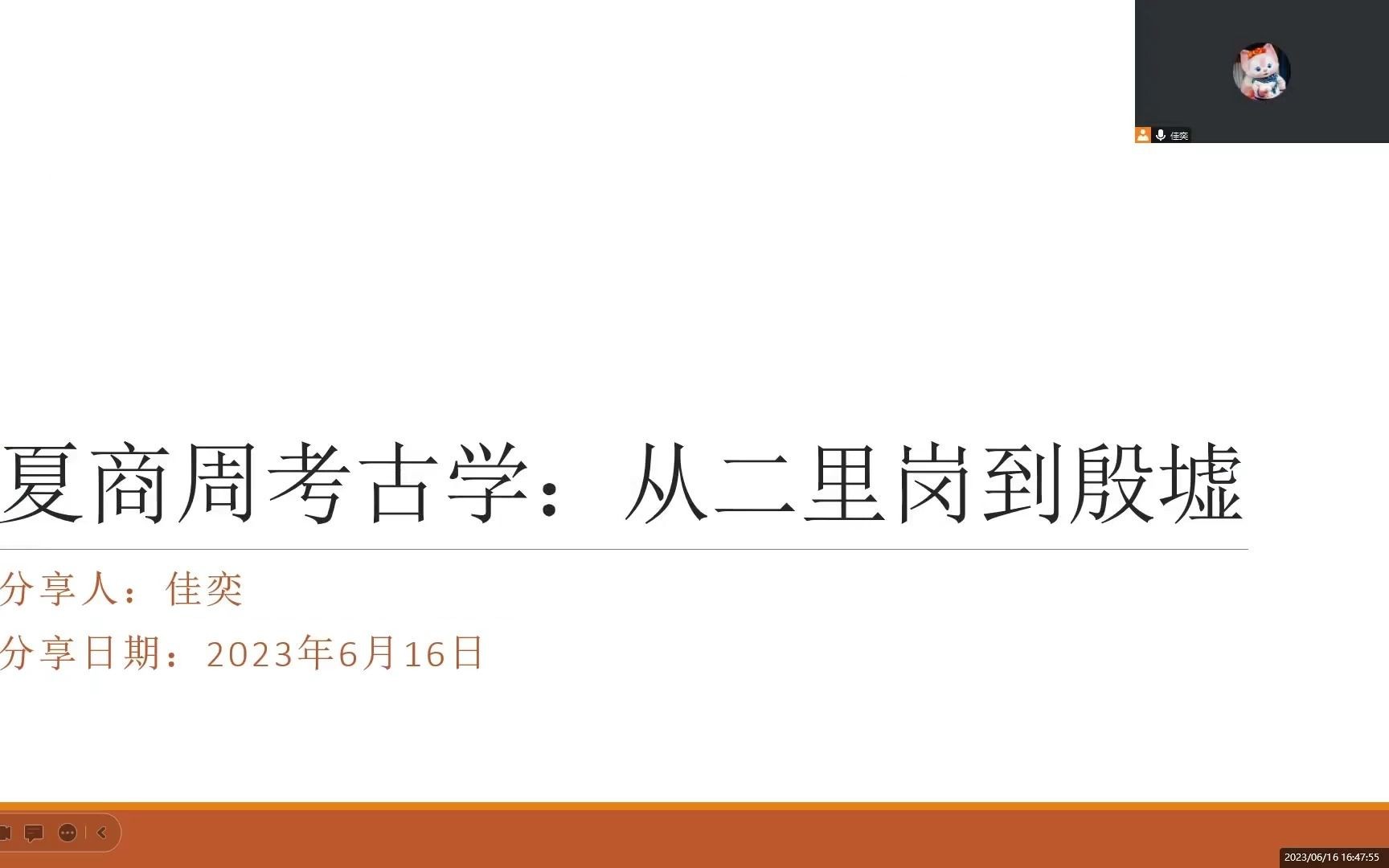 佳奕

夏商周考古学：从二里岗到殷墟

分享人：佳奕

分享日期：2023年6月16日

2023/06/16 16:47:55